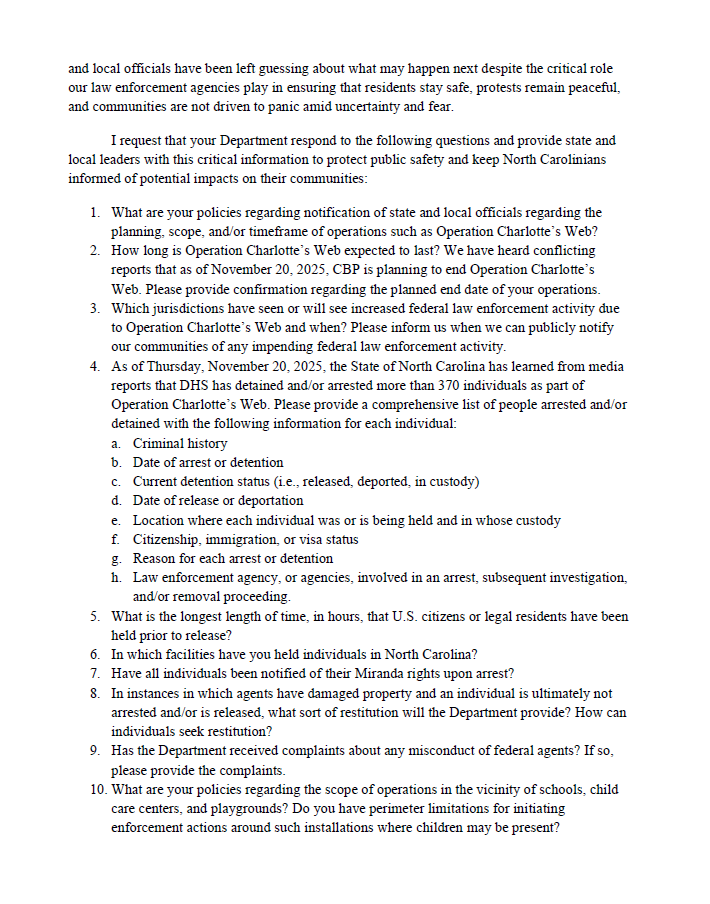 and local officials have been left guessing about what may happen next despite the critical role our law enforcement agencies play in ensuring that residents stay safe, protests remain peaceful, and communities are not driven to panic amid uncertainty and fear.

I request that your Department respond to the following questions and provide state and local leaders with this critical information to protect public safety and keep North Carolinians informed of potential impacts on their communities:

1. What are your policies regarding notification of state and local officials regarding the planning, scope, and/or timeframe of operations such as Operation Charlotte's Web?
2. How long is Operation Charlotte's Web expected to last? We have heard conflicting reports that as of November 20, 2025, CBP is planning to end Operation Charlotte's Web. Please provide confirmation regarding the planned end date of your operations.
3. Which jurisdictions have seen or will see increased federal law enforcement activity due to Operation Charlotte's Web and when? Please inform us when we can publicly notify our communities of any impending federal law enforcement activity.
4. As of Thursday, November 20, 2025, the State of North Carolina has learned from media reports that DHS has detained and/or arrested more than 370 individuals as part of Operation Charlotte's Web. Please provide a comprehensive list of people arrested and/or detained with the following information for each individual:
 a. Criminal history
 b. Date of arrest or detention
 c. Current detention status (i.e., released, deported, in custody)
 d. Date of release or deportation
 e. Location where each individual was or is being held and in whose custody
 f. Citizenship, immigration, or visa status
 g. Reason for each arrest or detention
 h. Law enforcement agency, or agencies, involved in an arrest, subsequent investigation, and/or removal proceeding.
5. What is the longest length of time, in hours, that U.S. citizens or legal residents have been held prior to release?
6. In which facilities have you held individuals in North Carolina?
7. Have all individuals been notified of their Miranda rights upon arrest?
8. In instances in which agents have damaged property and an individual is ultimately not arrested and/or is released, what sort of restitution will the Department provide? How can individuals seek restitution?
9. Has the Department received complaints about any misconduct of federal agents? If so, please provide the complaints.
10. What are your policies regarding the scope of operations in the vicinity of schools, child care centers, and playgrounds? Do you have perimeter limitations for initiating enforcement actions around such installations where children may be present?